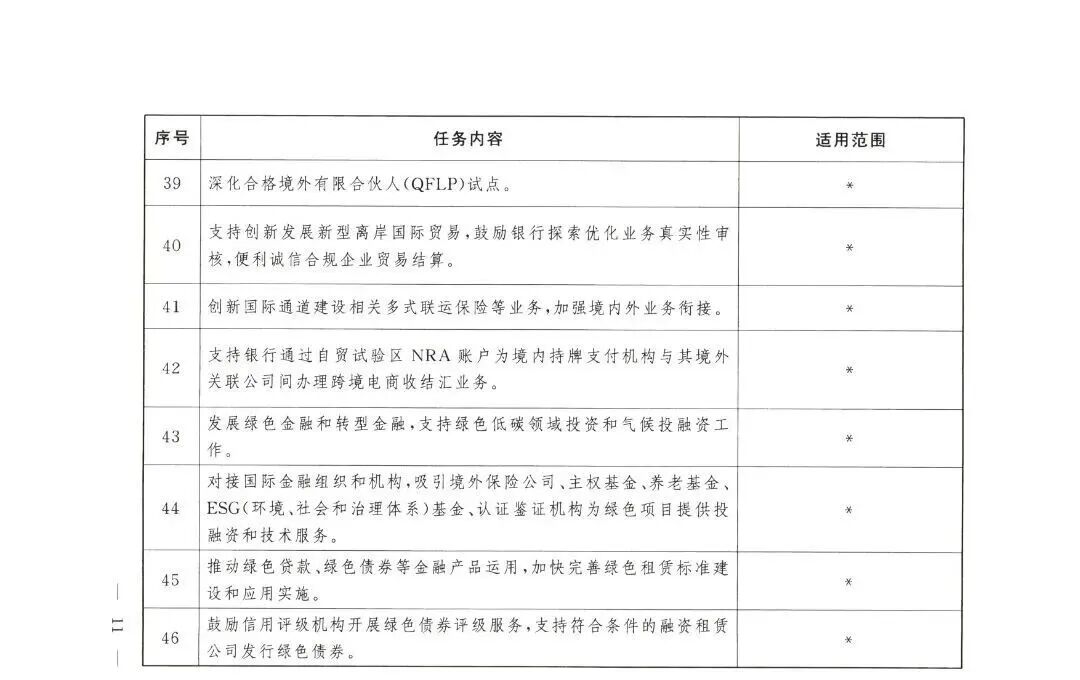 | 序号 | 任务内容 | 适用范围 |
|---|---|---|
| 39 | 深化合格境外有限合伙人(QFLP)试点。 | * |
| 40 | 支持创新发展新型离岸国际贸易,鼓励银行探索优化业务真实性审核,便利诚信合规企业贸易结算。 | * |
| 41 | 创新国际通道建设相关多式联运保险等业务,加强境内外业务衔接。 | * |
| 42 | 支持银行通过自贸试验区 NRA 账户为境内持牌支付机构与其境外关联公司间办理跨境电商收结汇业务。 | * |
| 43 | 发展绿色金融和转型金融,支持绿色低碳领域投资和气候投融资工作。 | * |
| 44 | 对接国际金融组织和机构,吸引境外保险公司、主权基金、养老基金、ESG(环境、社会和治理体系)基金、认证鉴证机构为绿色项目提供投融资和技术服务。 | * |
| 45 | 推动绿色贷款、绿色债券等金融产品运用,加快完善绿色租赁标准建设和应用实施。 | * |
| 46 | 鼓励信用评级机构开展绿色债券评级服务,支持符合条件的融资租赁公司发行绿色债券。 | * |

— 11 —